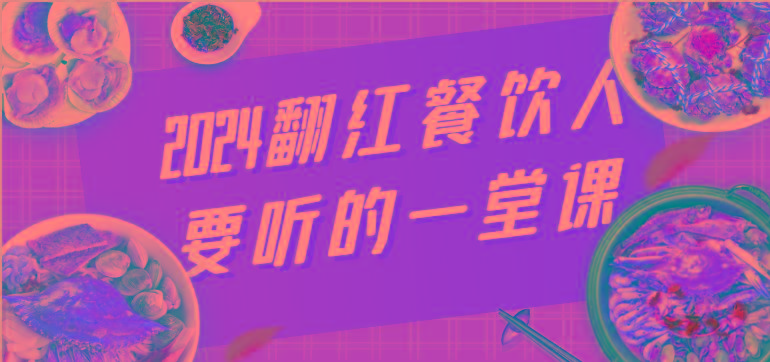 2024翻红餐饮人
要听的一堂课